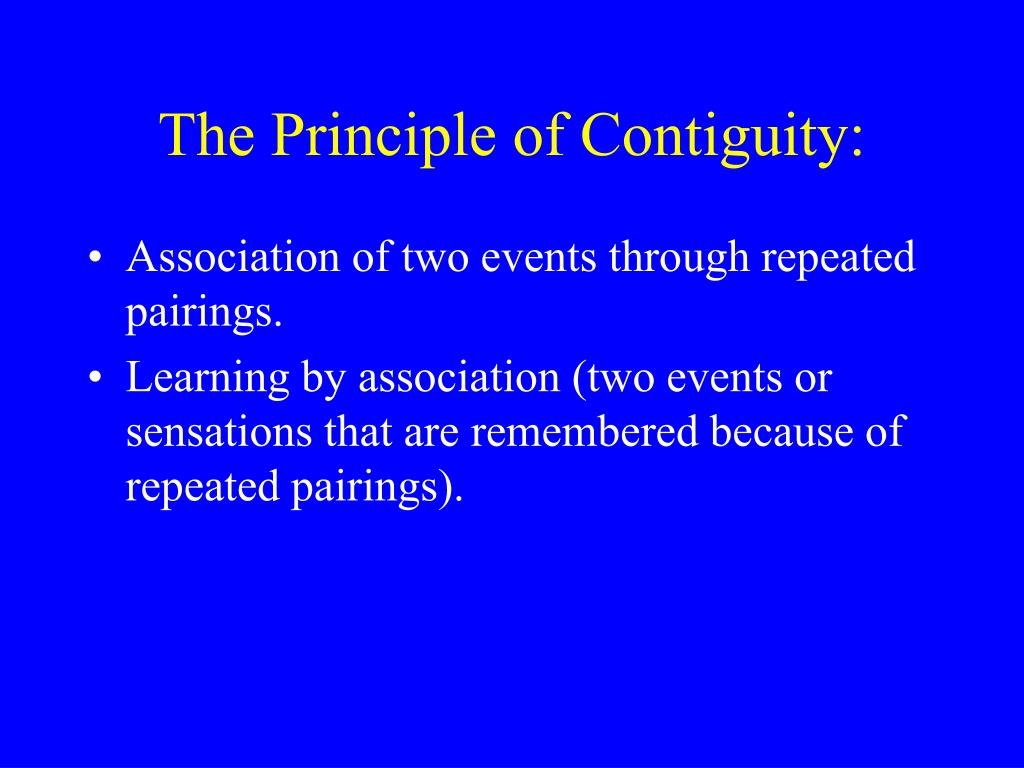 The Principle of Contiguity:

• Association of two events through repeated pairings.

• Learning by association (two events or sensations that are remembered because of repeated pairings).